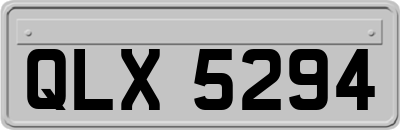 QLX 5294